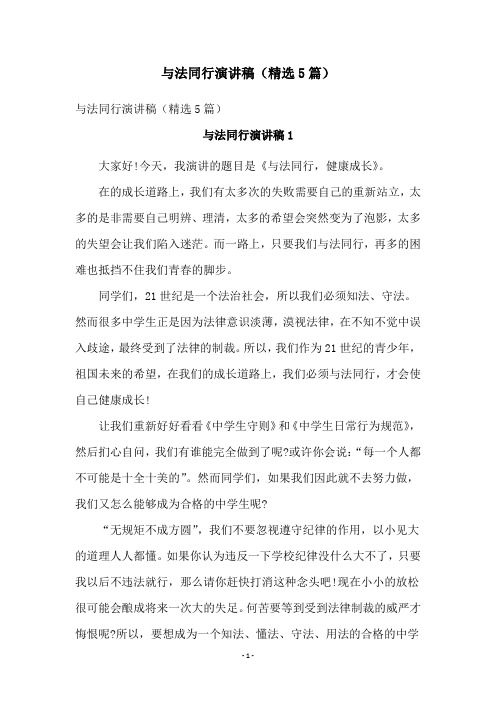 与法同行演讲稿（精选5篇）

与法同行演讲稿（精选5篇）

与法同行演讲稿1

大家好!今天，我演讲的题目是《与法同行，健康成长》。

在的成长道路上，我们有太多次的失败需要自己的重新站立，太多的是非需要自己明辨、理清，太多的希望会突然变为了泡影，太多的失望会让我们陷入迷茫。而一路上，只要我们与法同行，再多的困难也抵挡不住我们青春的脚步。

同学们，21世纪是一个法治社会，所以我们必须知法、守法。然而很多中学生正是因为法律意识淡薄，漠视法律，在不知不觉中误入歧途，最终受到了法律的制裁。所以，我们作为21世纪的青少年，祖国未来的希望，在我们的成长道路上，我们必须与法同行，才会使自己健康成长!

让我们重新好好看看《中学生守则》和《中学生日常行为规范》，然后扪心自问，我们有谁能完全做到了呢?或许你会说：“每一个人都不可能是十全十美的”。然而同学们，如果我们因此就不去努力做，我们又怎么能够成为合格的中学生呢?

“无规矩不成方圆”，我们不要忽视遵守纪律的作用，以小见大的道理人人都懂。如果你认为违反一下学校纪律没什么大不了，只要我以后不违法就行，那么请你赶快打消这种念头吧!现在小小的放松很可能会酿成将来一次大的失足。何苦要等到受到法律制裁的威严才悔恨呢?所以，要想成为一个知法、懂法、守法、用法的合格的中学

- 1 -